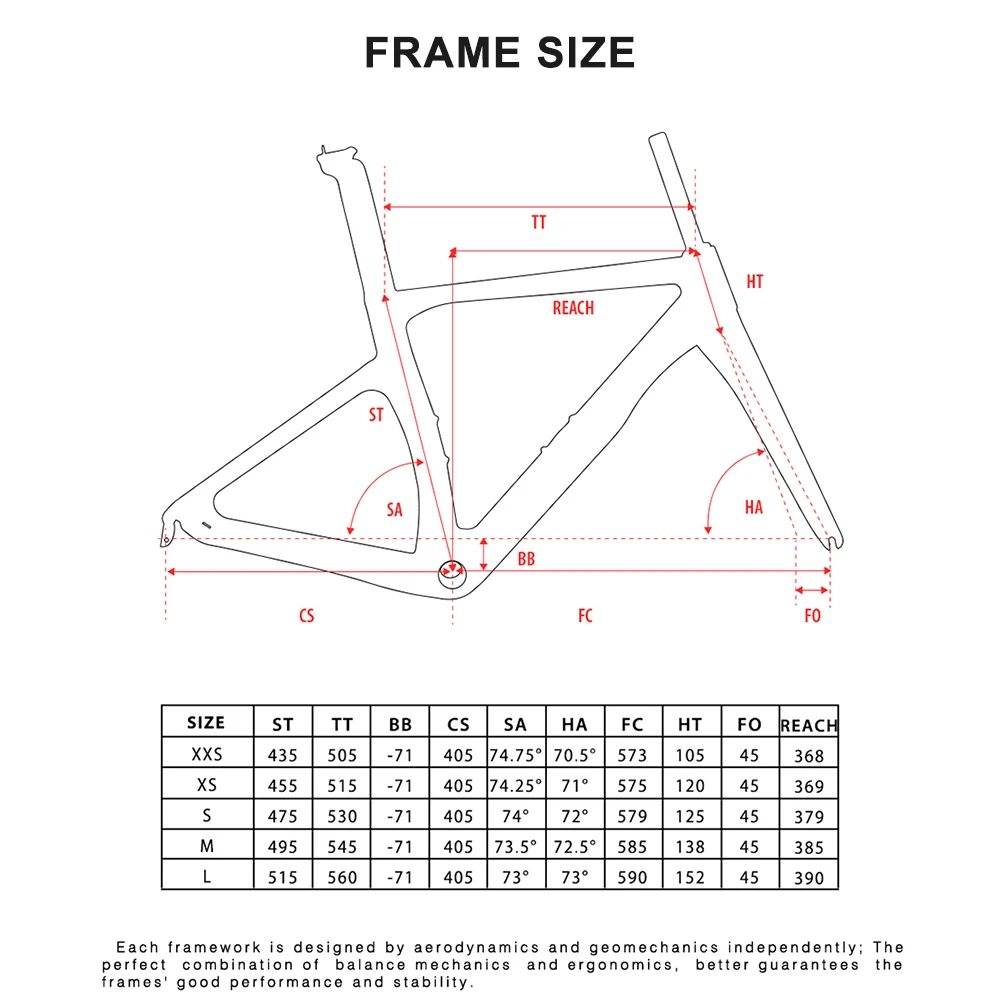 FRAME SIZE

TT

HT

REACH

ST

SA

HA

BB

CS

FC

FO

| SIZE | ST | TT | BB | CS | SA | HA | FC | HT | FO | REACH |
|---|---|---|---|---|---|---|---|---|---|---|
| XXS | 435 | 505 | -71 | 405 | 74.75° | 70.5° | 573 | 105 | 45 | 368 |
| XS | 455 | 515 | -71 | 405 | 74.25° | 71° | 575 | 120 | 45 | 369 |
| S | 475 | 530 | -71 | 405 | 74° | 72° | 579 | 125 | 45 | 379 |
| M | 495 | 545 | -71 | 405 | 73.5° | 72.5° | 585 | 138 | 45 | 385 |
| L | 515 | 560 | -71 | 405 | 73° | 73° | 590 | 152 | 45 | 390 |

Each framework is designed by aerodynamics and geomechanics independently; The perfect combination of balance mechanics and ergonomics, better guarantees the frames' good performance and stability.